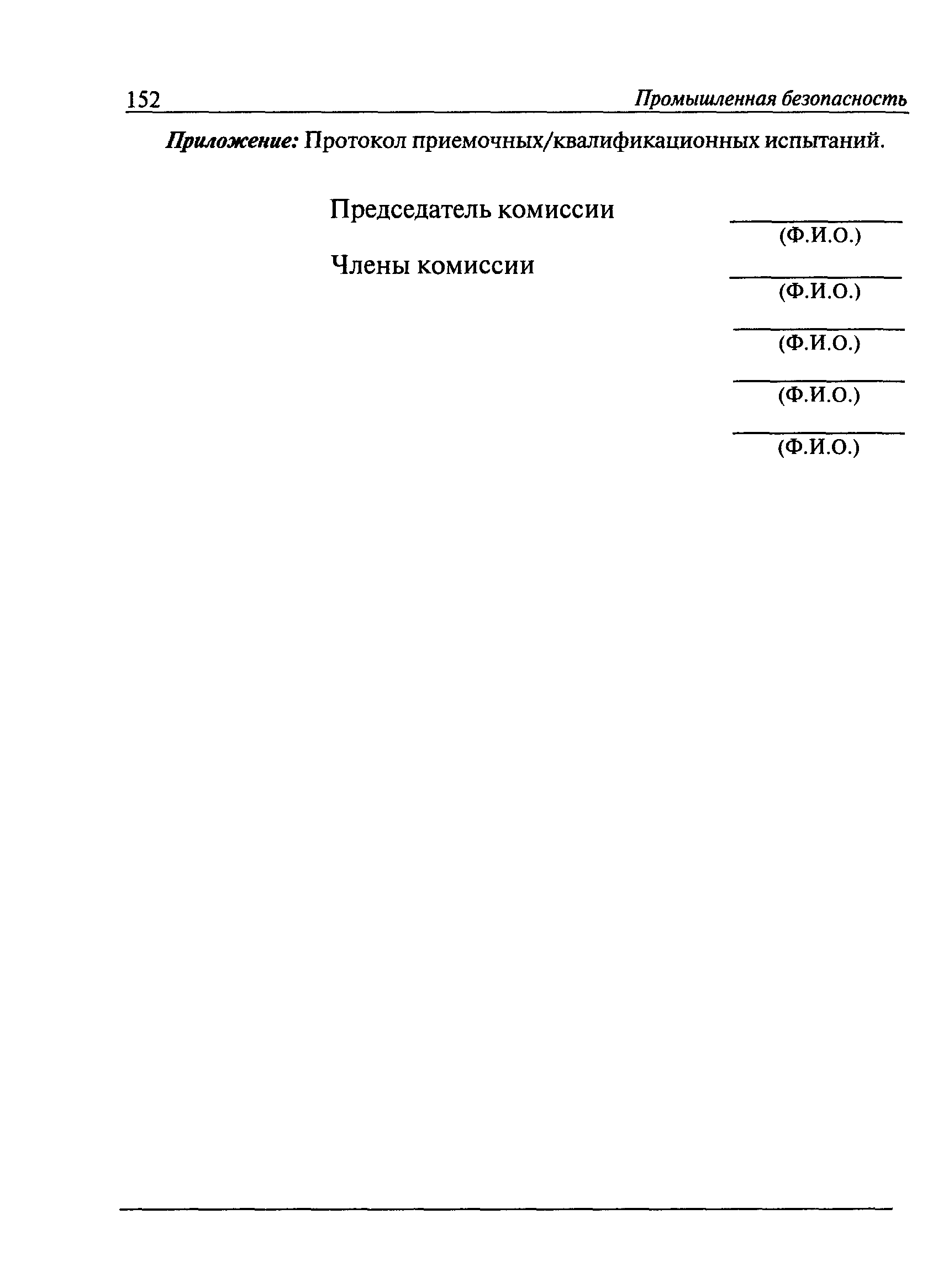 152 Промышленная безопасность

Приложение: Протокол приемочных/квалификационных испытаний.

Председатель комиссии
(Ф.И.О.)

Члены комиссии
(Ф.И.О.)

(Ф.И.О.)

(Ф.И.О.)

(Ф.И.О.)